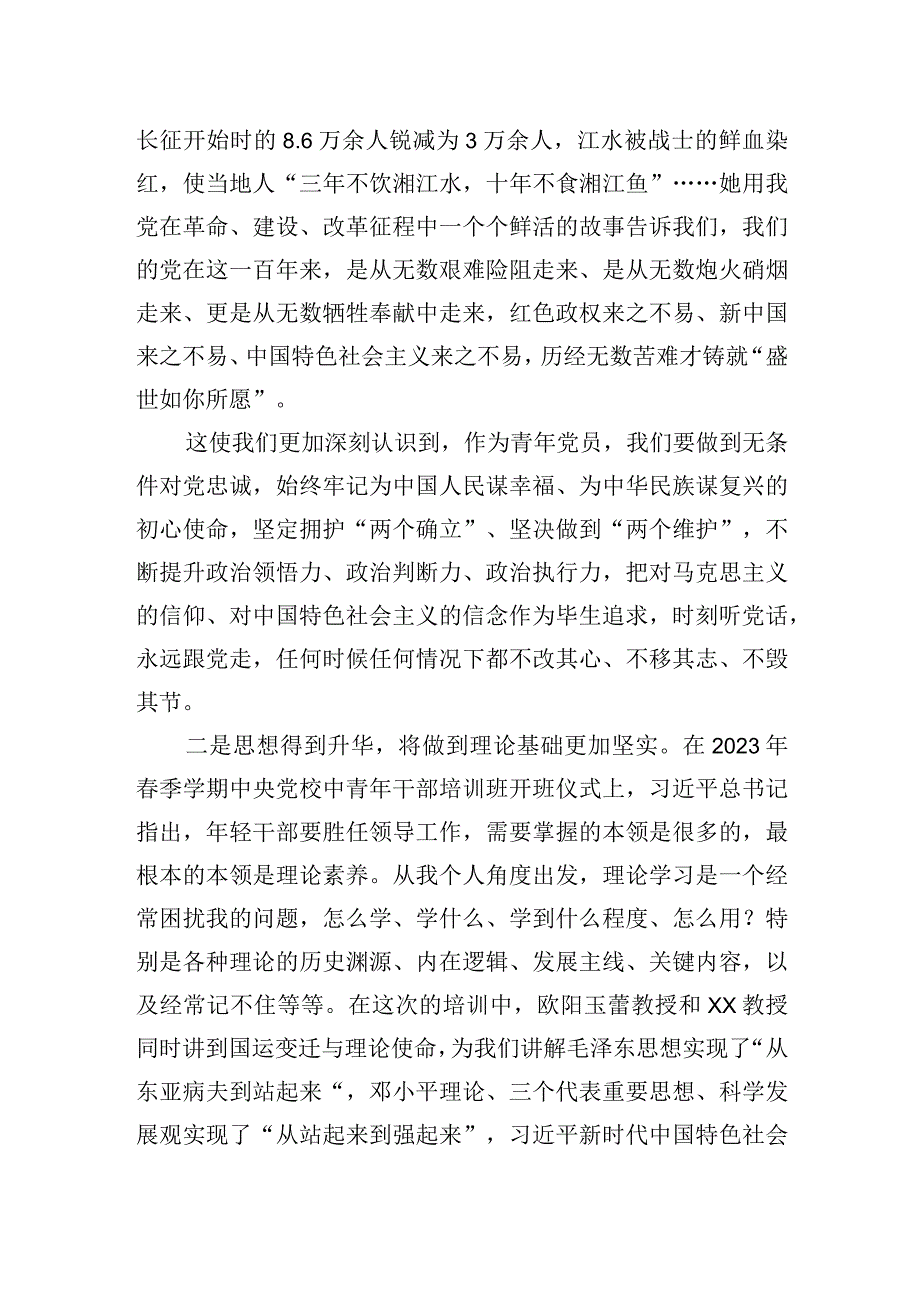 长征开始时的8.6万余人锐减为3万余人，江水被战士的鲜血染红，使当地人“三年不饮湘江水，十年不食湘江鱼”……她用我党在革命、建设、改革征程中一个个鲜活的故事告诉我们，我们的党在这一百年来，是从无数艰难险阻走来、是从无数炮火硝烟走来、更是从无数牺牲奉献中走来，红色政权来之不易、新中国来之不易、中国特色社会主义来之不易，历经无数苦难才铸就“盛世如你所愿”。

这使我们更加深刻认识到，作为青年党员，我们要做到无条件对党忠诚，始终牢记为中国人民谋幸福、为中华民族谋复兴的初心使命，坚定拥护“两个确立”、坚决做到“两个维护”，不断提升政治领悟力、政治判断力、政治执行力，把对马克思主义的信仰、对中国特色社会主义的信念作为毕生追求，时刻听党话，永远跟党走，任何时候任何情况下都不改其心、不移其志、不毁其节。

二是思想得到升华，将做到理论基础更加坚实。在2023年春季学期中央党校中青年干部培训班开班仪式上，习近平总书记指出，年轻干部要胜任领导工作，需要掌握的本领是很多的，最根本的本领是理论素养。从我个人角度出发，理论学习是一个经常困扰我的问题，怎么学、学什么、学到什么程度、怎么用？特别是各种理论的历史渊源、内在逻辑、发展主线、关键内容，以及经常记不住等等。在这次的培训中，欧阳玉蕾教授和XX教授同时讲到国运变迁与理论使命，为我们讲解毛泽东思想实现了“从东亚病夫到站起来“，邓小平理论、三个代表重要思想、科学发展观实现了“从站起来到强起来”，习近平新时代中国特色社会